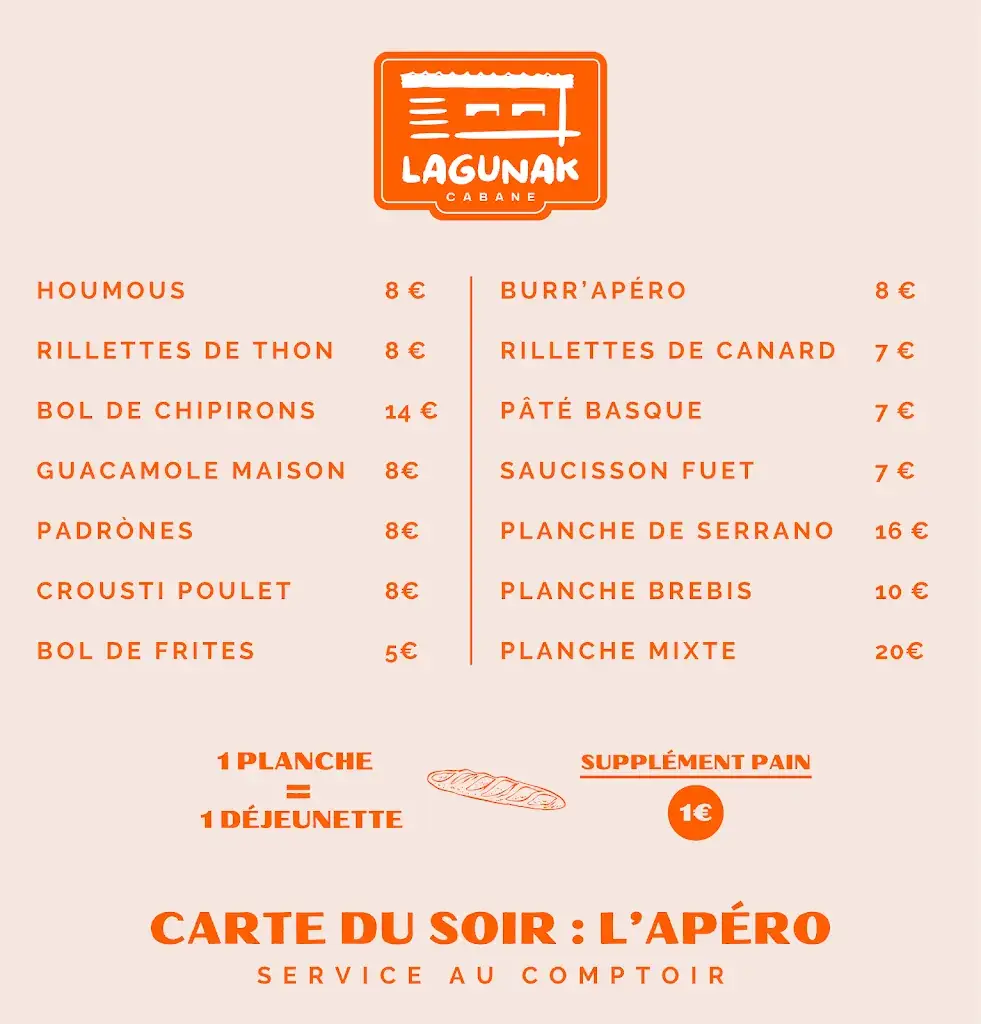 LAGUNAK
CABANE

HOUMOUS 8 €
RILLETTES DE THON 8 €
BOL DE CHIPIRONS 14 €
GUACAMOLE MAISON 8€
PADRÒNES 8€
CROUSTI POULET 8€
BOL DE FRITES 5€

BURR'APÉRO 8 €
RILLETTES DE CANARD 7 €
PÂTÉ BASQUE 7 €
SAUCISSON FUET 7 €
PLANCHE DE SERRANO 16 €
PLANCHE BREBIS 10 €
PLANCHE MIXTE 20€

1 PLANCHE
=
1 DÉJEUNETTE

SUPPLÉMENT PAIN
1€

CARTE DU SOIR : L'APÉRO
SERVICE AU COMPTOIR